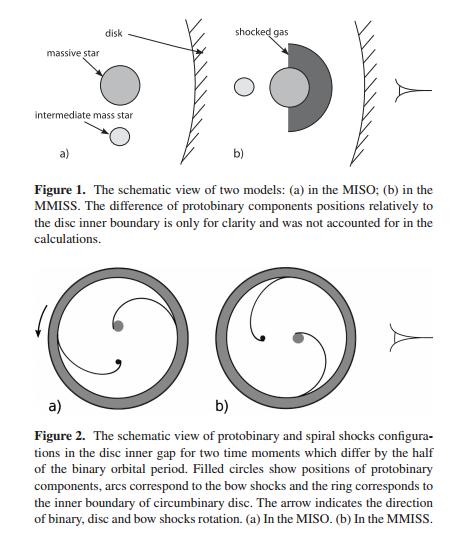 disk

massive star

intermediate mass star

a)

shocked gas

b)

**Figure 1.** The schematic view of two models: (a) in the MISO; (b) in the MMISS. The difference of protobinary components positions relatively to the disc inner boundary is only for clarity and was not accounted for in the calculations.

a)

b)

**Figure 2.** The schematic view of protobinary and spiral shocks configurations in the disc inner gap for two time moments which differ by the half of the binary orbital period. Filled circles show positions of protobinary components, arcs correspond to the bow shocks and the ring corresponds to the inner boundary of circumbinary disc. The arrow indicates the direction of binary, disc and bow shocks rotation. (a) In the MISO. (b) In the MMISS.